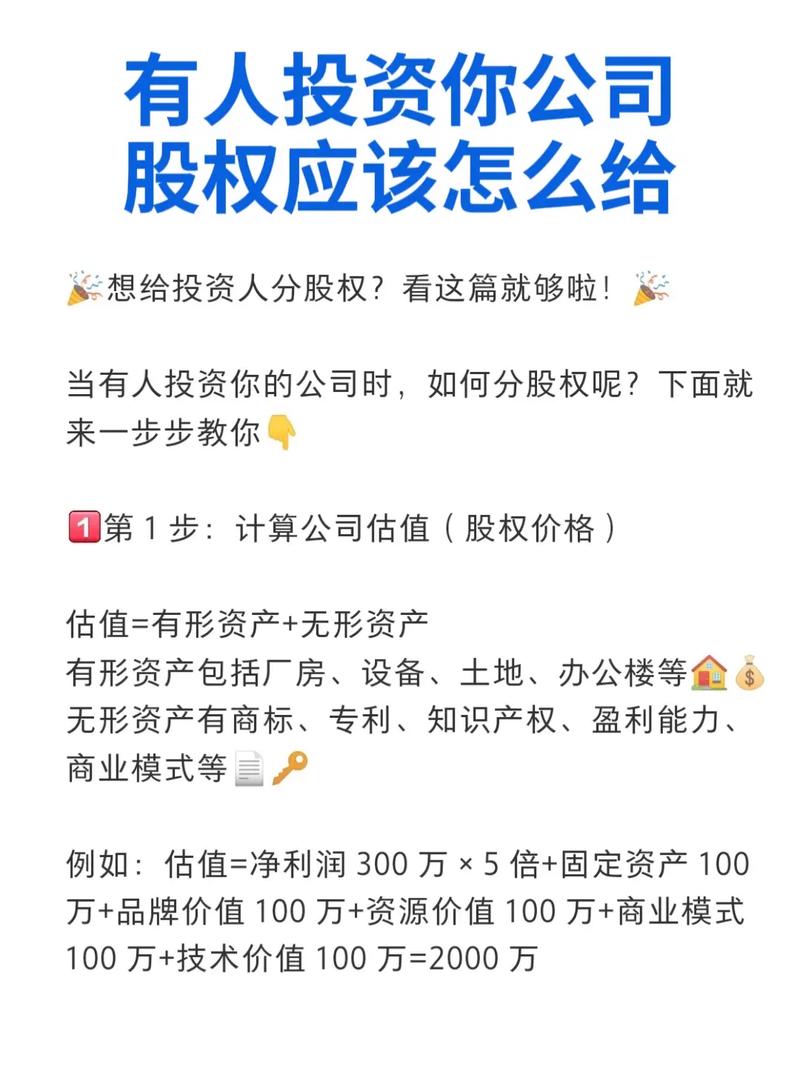 有人投资你公司
股权应该怎么给

🎉想给投资人分股权？看这篇就够啦！🎉

当有人投资你的公司时，如何分股权呢？下面就来一步步教你👇

1️⃣第 1 步：计算公司估值（股权价格）

估值=有形资产+无形资产
有形资产包括厂房、设备、土地、办公楼等🏠💰
无形资产有商标、专利、知识产权、盈利能力、商业模式等📄🔑

例如：估值=净利润 300 万 × 5 倍+固定资产 100 万+品牌价值 100 万+资源价值 100 万+商业模式 100 万+技术价值 100 万=2000 万